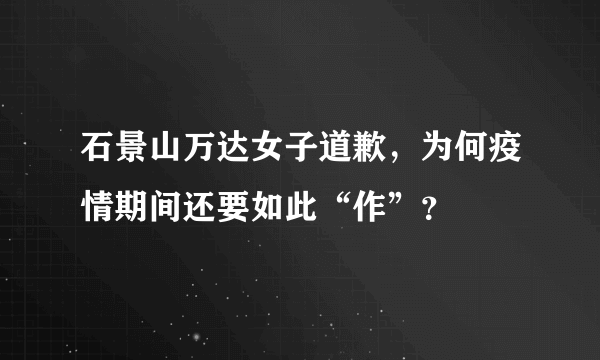 石景山万达女子道歉，为何疫情期间还要如此“作”？